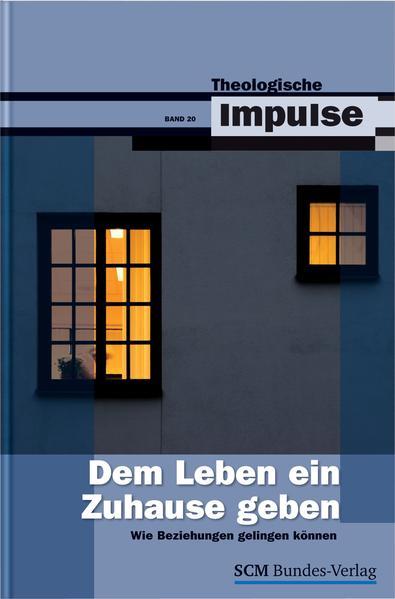 Theologische
BAND 20
Impulse

Dem Leben ein Zuhause geben
Wie Beziehungen gelingen können

SCM Bundes-Verlag